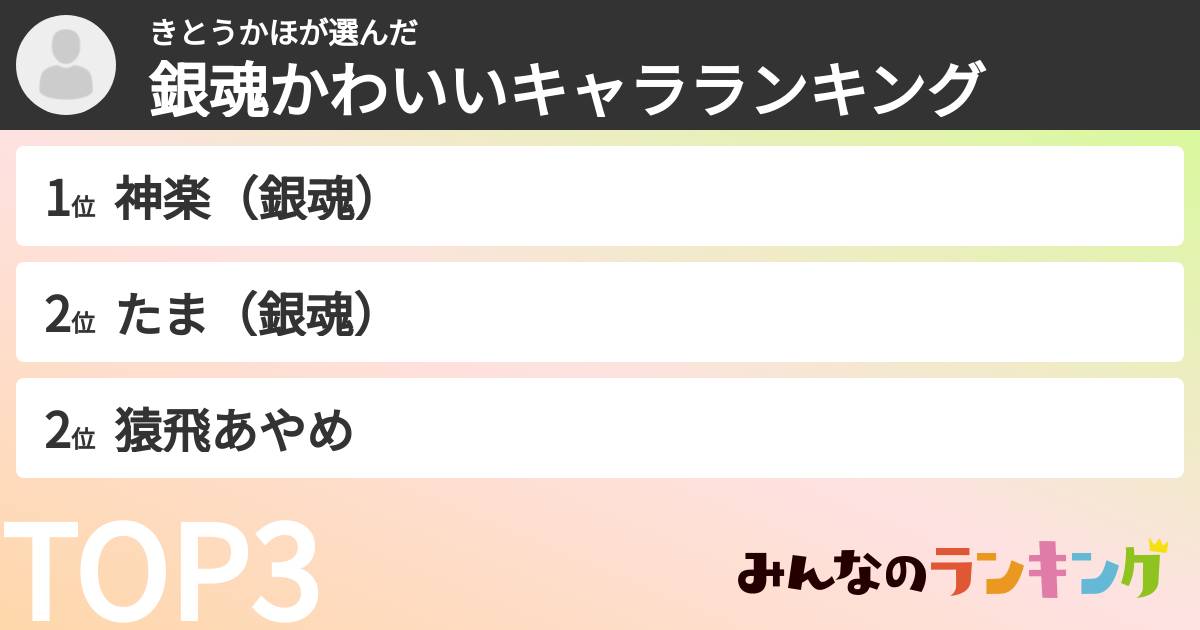 きとうかほが選んだ
銀魂かわいいキャラランキング

1位 神楽（銀魂）

2位 たま（銀魂）

2位 猿飛あやめ

TOP3

みんなのランキング